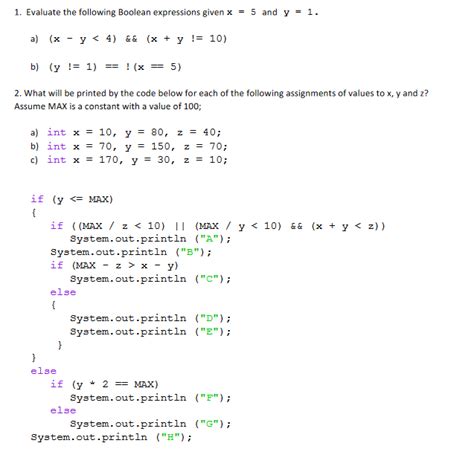 1. Evaluate the following Boolean expressions given x = 5 and y = 1.

a) (x - y < 4) && (x + y != 10)

b) (y != 1) == !(x == 5)

2. What will be printed by the code below for each of the following assignments of values to x, y and z? Assume MAX is a constant with a value of 100;

a) int x = 10, y = 80, z = 40;
b) int x = 70, y = 150, z = 70;
c) int x = 170, y = 30, z = 10;

if (y <= MAX)
{
if ((MAX / z < 10) || (MAX / y < 10) && (x + y < z))
System.out.println ("A");
System.out.println ("B");
if (MAX - z > x - y)
System.out.println ("C");
else
{
System.out.println ("D");
System.out.println ("E");
}
}
else
if (y * 2 == MAX)
System.out.println ("F");
else
System.out.println ("G");
System.out.println ("H");